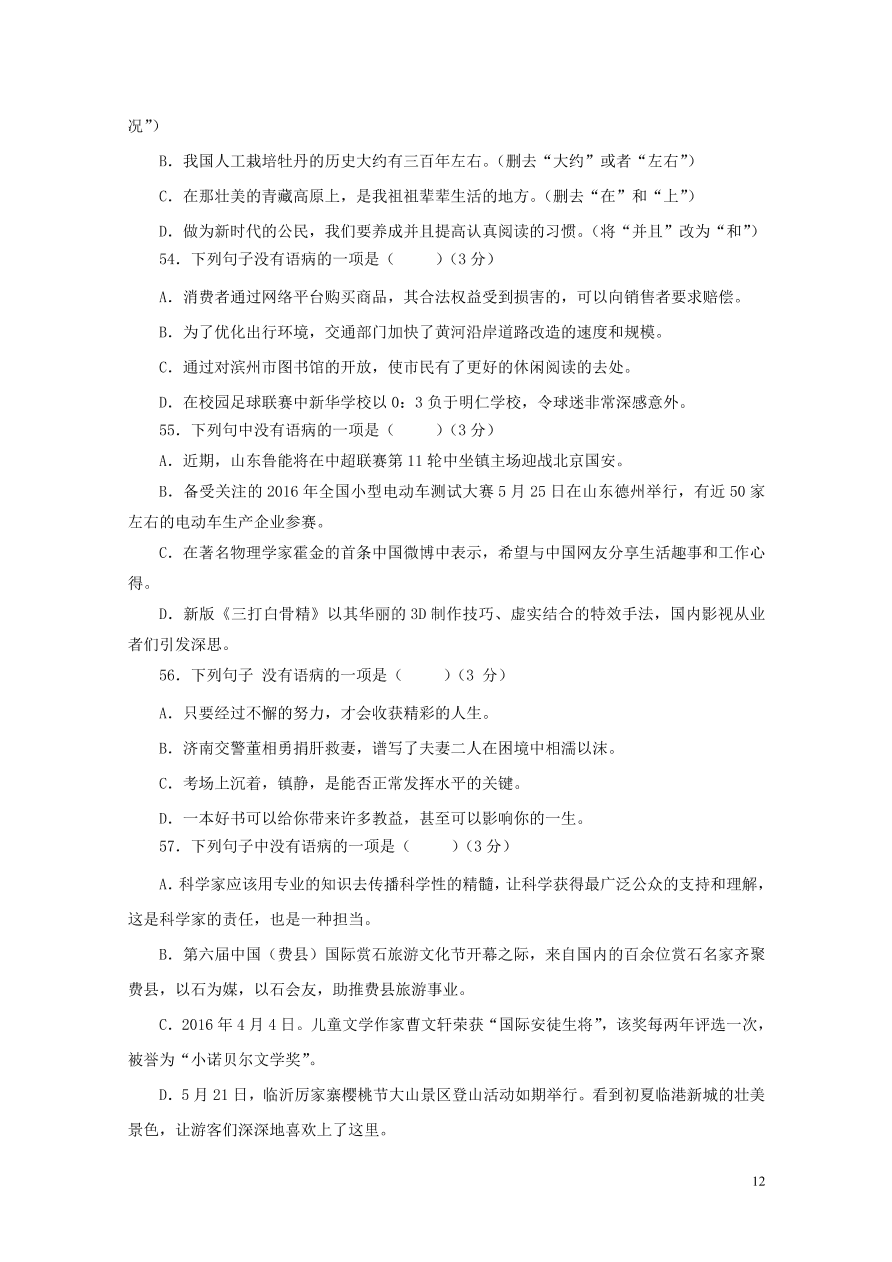 况”）

B．我国人工栽培牡丹的历史大约有三百年左右。（删去“大约”或者“左右”）

C．在那壮美的青藏高原上，是我祖祖辈辈生活的地方。（删去“在”和“上”）

D．做为新时代的公民，我们要养成并且提高认真阅读的习惯。（将“并且”改为“和”）

54．下列句子没有语病的一项是（　　）（3 分）

A．消费者通过网络平台购买商品，其合法权益受到损害的，可以向销售者要求赔偿。

B．为了优化出行环境，交通部门加快了黄河沿岸道路改造的速度和规模。

C．通过对滨州市图书馆的开放，使市民有了更好的休闲阅读的去处。

D．在校园足球联赛中新华学校以 0：3 负于明仁学校，令球迷非常深感意外。

55．下列句中没有语病的一项是（　　）（3 分）

A．近期，山东鲁能将在中超联赛第 11 轮中坐镇主场迎战北京国安。

B．备受关注的 2016 年全国小型电动车测试大赛 5 月 25 日在山东德州举行，有近 50 家左右的电动车生产企业参赛。

C．在著名物理学家霍金的首条中国微博中表示，希望与中国网友分享生活趣事和工作心得。

D．新版《三打白骨精》以其华丽的 3D 制作技巧、虚实结合的特效手法，国内影视从业者们引发深思。

56．下列句子 没有语病的一项是（　　）（3 分）

A．只要经过不懈的努力，才会收获精彩的人生。

B．济南交警董相勇捐肝救妻，谱写了夫妻二人在困境中相濡以沫。

C．考场上沉着，镇静，是能否正常发挥水平的关键。

D．一本好书可以给你带来许多教益，甚至可以影响你的一生。

57．下列句子中没有语病的一项是（　　）（3 分）

A．科学家应该用专业的知识去传播科学性的精髓，让科学获得最广泛公众的支持和理解，这是科学家的责任，也是一种担当。

B．第六届中国（费县）国际赏石旅游文化节开幕之际，来自国内的百余位赏石名家齐聚费县，以石为媒，以石会友，助推费县旅游事业。

C．2016 年 4 月 4 日。儿童文学作家曹文轩荣获“国际安徒生将”，该奖每两年评选一次，被誉为“小诺贝尔文学奖”。

D．5 月 21 日，临沂厉家寨樱桃节大山景区登山活动如期举行。看到初夏临港新城的壮美景色，让游客们深深地喜欢上了这里。

12